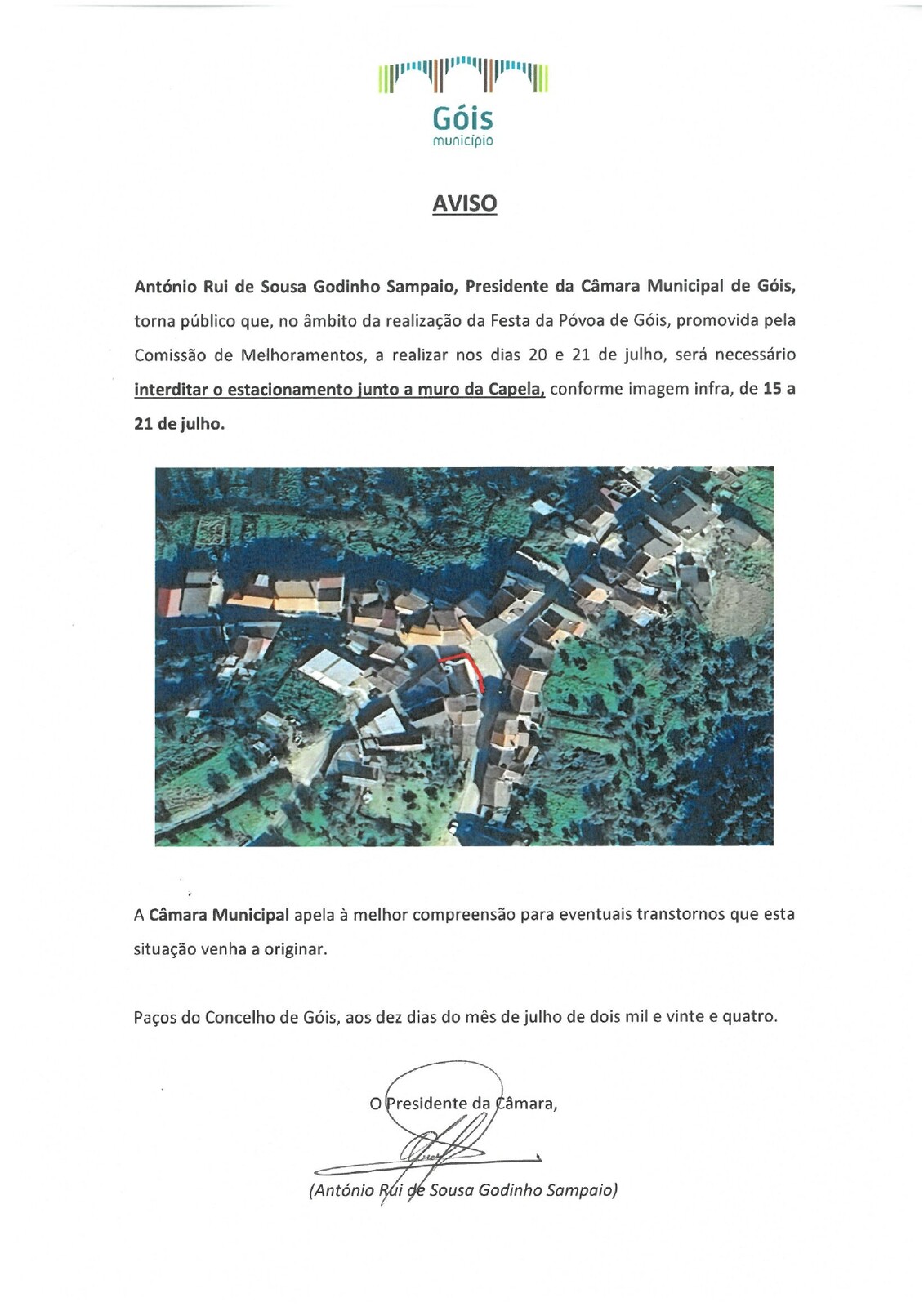 Góis
município

AVISO

António Rui de Sousa Godinho Sampaio, Presidente da Câmara Municipal de Góis, torna público que, no âmbito da realização da Festa da Póvoa de Góis, promovida pela Comissão de Melhoramentos, a realizar nos dias 20 e 21 de julho, será necessário interditar o estacionamento junto a muro da Capela, conforme imagem infra, de 15 a 21 de julho.

A Câmara Municipal apela à melhor compreensão para eventuais transtornos que esta situação venha a originar.

Paços do Concelho de Góis, aos dez dias do mês de julho de dois mil e vinte e quatro.

O Presidente da Câmara,

(António Rui de Sousa Godinho Sampaio)